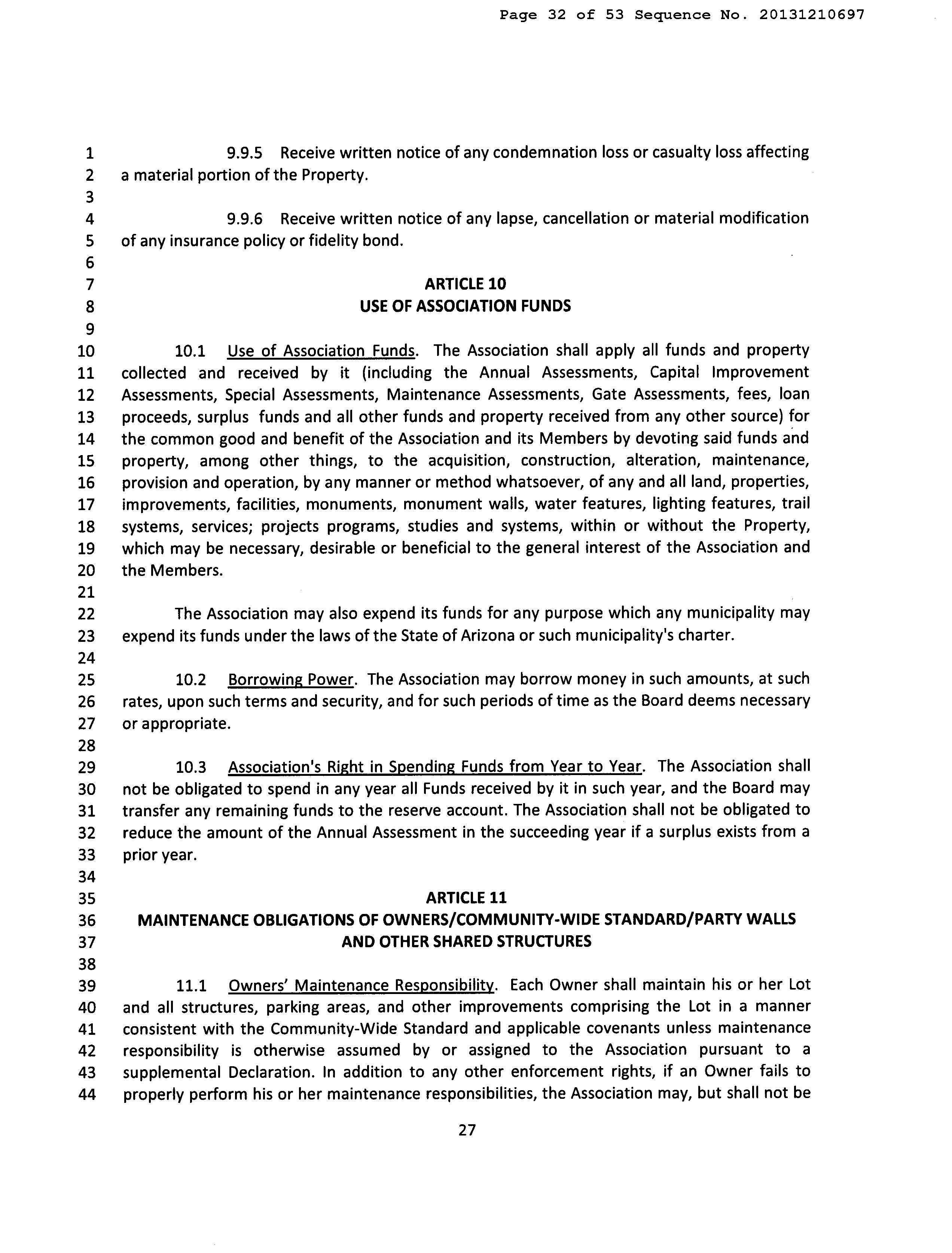 Page 32 of 53 Sequence No. 20131210697

1 9.9.5 Receive written notice of any condemnation loss or casualty loss affecting
2 a material portion of the Property.
3
4 9.9.6 Receive written notice of any lapse, cancellation or material modification
5 of any insurance policy or fidelity bond.
6
7 ARTICLE 10
8 USE OF ASSOCIATION FUNDS
9
10 10.1 Use of Association Funds. The Association shall apply all funds and property
11 collected and received by it (including the Annual Assessments, Capital Improvement
12 Assessments, Special Assessments, Maintenance Assessments, Gate Assessments, fees, loan
13 proceeds, surplus funds and all other funds and property received from any other source) for
14 the common good and benefit of the Association and its Members by devoting said funds and
15 property, among other things, to the acquisition, construction, alteration, maintenance,
16 provision and operation, by any manner or method whatsoever, of any and all land, properties,
17 improvements, facilities, monuments, monument walls, water features, lighting features, trail
18 systems, services; projects programs, studies and systems, within or without the Property,
19 which may be necessary, desirable or beneficial to the general interest of the Association and
20 the Members.
21
22 The Association may also expend its funds for any purpose which any municipality may
23 expend its funds under the laws of the State of Arizona or such municipality's charter.
24
25 10.2 Borrowing Power. The Association may borrow money in such amounts, at such
26 rates, upon such terms and security, and for such periods of time as the Board deems necessary
27 or appropriate.
28
29 10.3 Association's Right in Spending Funds from Year to Year. The Association shall
30 not be obligated to spend in any year all Funds received by it in such year, and the Board may
31 transfer any remaining funds to the reserve account. The Association shall not be obligated to
32 reduce the amount of the Annual Assessment in the succeeding year if a surplus exists from a
33 prior year.
34
35 ARTICLE 11
36 MAINTENANCE OBLIGATIONS OF OWNERS/COMMUNITY-WIDE STANDARD/PARTY WALLS
37 AND OTHER SHARED STRUCTURES
38
39 11.1 Owners' Maintenance Responsibility. Each Owner shall maintain his or her Lot
40 and all structures, parking areas, and other improvements comprising the Lot in a manner
41 consistent with the Community-Wide Standard and applicable covenants unless maintenance
42 responsibility is otherwise assumed by or assigned to the Association pursuant to a
43 supplemental Declaration. In addition to any other enforcement rights, if an Owner fails to
44 properly perform his or her maintenance responsibilities, the Association may, but shall not be

27